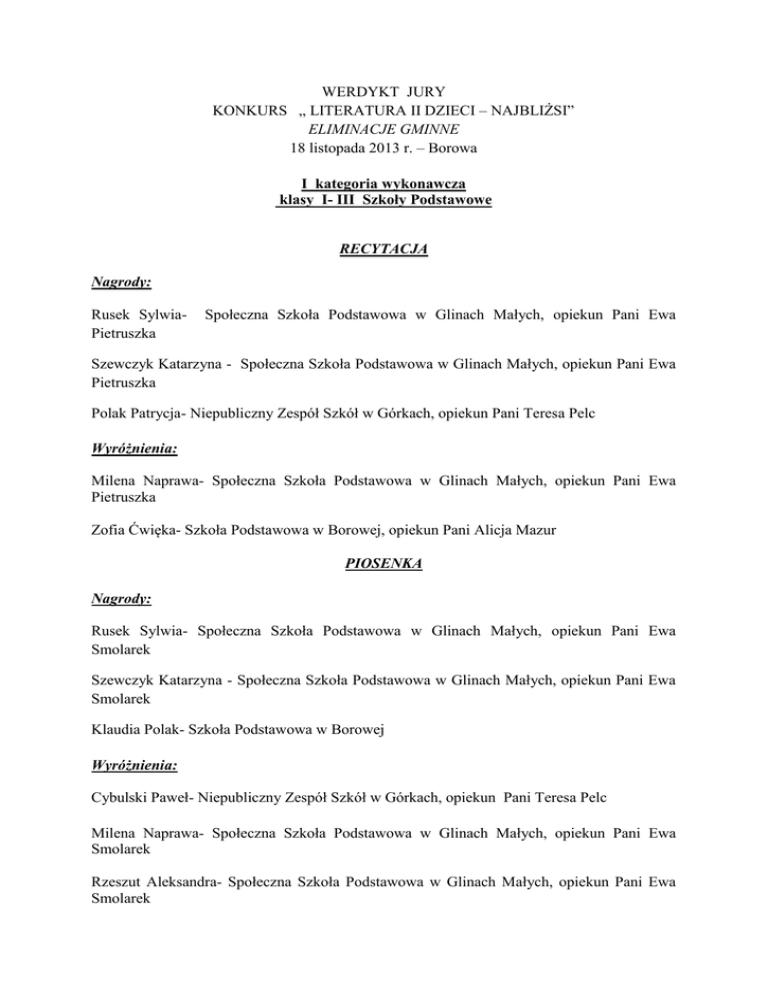 WERDYKT JURY
KONKURS „ LITERATURA II DZIECI – NAJBLIŻSI”
ELIMINACJE GMINNE
18 listopada 2013 r. – Borowa

I kategoria wykonawcza
klasy I- III Szkoły Podstawowe

RECYTACJA

Nagrody:

Rusek Sylwia- Społeczna Szkoła Podstawowa w Glinach Małych, opiekun Pani Ewa Pietruszka

Szewczyk Katarzyna - Społeczna Szkoła Podstawowa w Glinach Małych, opiekun Pani Ewa Pietruszka

Polak Patrycja- Niepubliczny Zespół Szkół w Górkach, opiekun Pani Teresa Pelc

Wyróżnienia:

Milena Naprawa- Społeczna Szkoła Podstawowa w Glinach Małych, opiekun Pani Ewa Pietruszka

Zofia Ćwięka- Szkoła Podstawowa w Borowej, opiekun Pani Alicja Mazur

PIOSENKA

Nagrody:

Rusek Sylwia- Społeczna Szkoła Podstawowa w Glinach Małych, opiekun Pani Ewa Smolarek

Szewczyk Katarzyna - Społeczna Szkoła Podstawowa w Glinach Małych, opiekun Pani Ewa Smolarek

Klaudia Polak- Szkoła Podstawowa w Borowej

Wyróżnienia:

Cybulski Paweł- Niepubliczny Zespół Szkół w Górkach, opiekun Pani Teresa Pelc

Milena Naprawa- Społeczna Szkoła Podstawowa w Glinach Małych, opiekun Pani Ewa Smolarek

Rzeszut Aleksandra- Społeczna Szkoła Podstawowa w Glinach Małych, opiekun Pani Ewa Smolarek